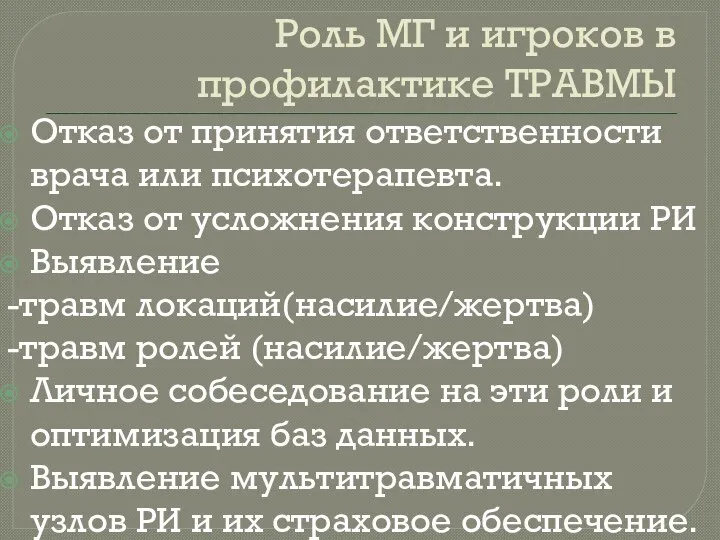 Роль МГ и игроков в профилактике ТРАВМЫ

Отказ от принятия ответственности врача или психотерапевта.

Отказ от усложнения конструкции РИ

Выявление
-травм локаций(насилие/жертва)
-травм ролей (насилие/жертва)

Личное собеседование на эти роли и оптимизация баз данных.

Выявление мультитравматичных узлов РИ и их страховое обеспечение.